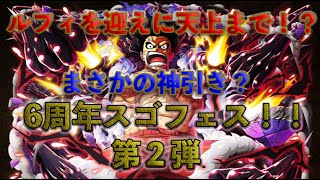 ルフィを迎えに天上まで！？

まさかの神引き？

6周年スゴフェス！！

第２弾